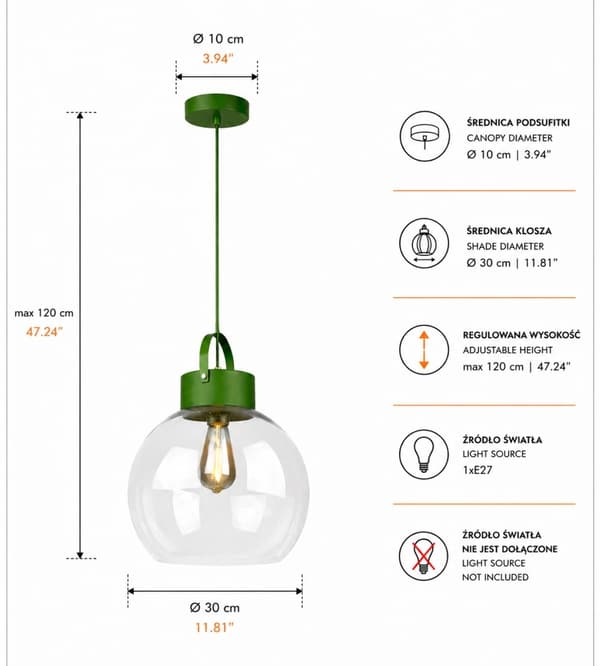 Ø 10 cm
3.94"

max 120 cm
47.24"

Ø 30 cm
11.81"

ŚREDNICA PODSUFITKI
CANOPY DIAMETER
Ø 10 cm | 3.94"

ŚREDNICA KLOSZA
SHADE DIAMETER
Ø 30 cm | 11.81"

REGULOWANA WYSOKOŚĆ
ADJUSTABLE HEIGHT
max 120 cm | 47.24"

ŹRÓDŁO ŚWIATŁA
LIGHT SOURCE
1xE27

ŹRÓDŁO ŚWIATŁA
NIE JEST DOŁĄCZONE
LIGHT SOURCE
NOT INCLUDED